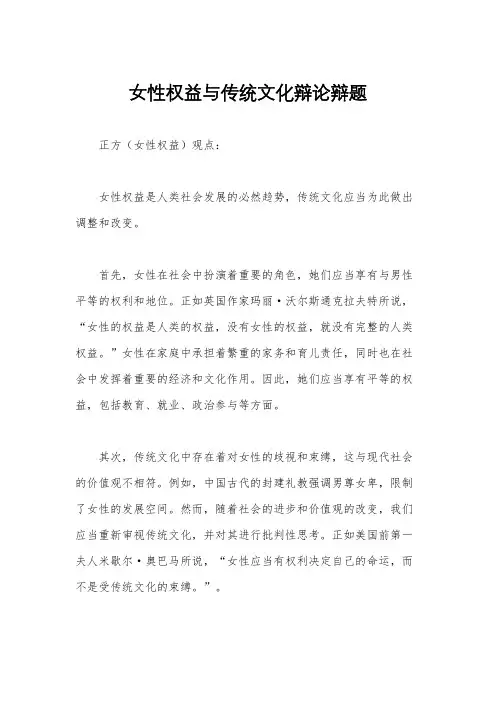 女性权益与传统文化辩论辩题

正方（女性权益）观点：

女性权益是人类社会发展的必然趋势，传统文化应当为此做出调整和改变。

首先，女性在社会中扮演着重要的角色，她们应当享有与男性平等的权利和地位。正如英国作家玛丽·沃尔斯通克拉夫特所说，“女性的权益是人类的权益，没有女性的权益，就没有完整的人类权益。”女性在家庭中承担着繁重的家务和育儿责任，同时也在社会中发挥着重要的经济和文化作用。因此，她们应当享有平等的权益，包括教育、就业、政治参与等方面。

其次，传统文化中存在着对女性的歧视和束缚，这与现代社会的价值观不相符。例如，中国古代的封建礼教强调男尊女卑，限制了女性的发展空间。然而，随着社会的进步和价值观的改变，我们应当重新审视传统文化，并对其进行批判性思考。正如美国前第一夫人米歇尔·奥巴马所说，“女性应当有权利决定自己的命运，而不是受传统文化的束缚。”。